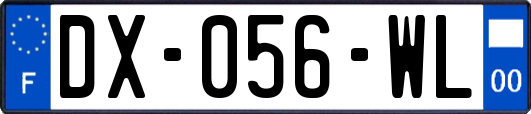 F
DX-056-WL
00